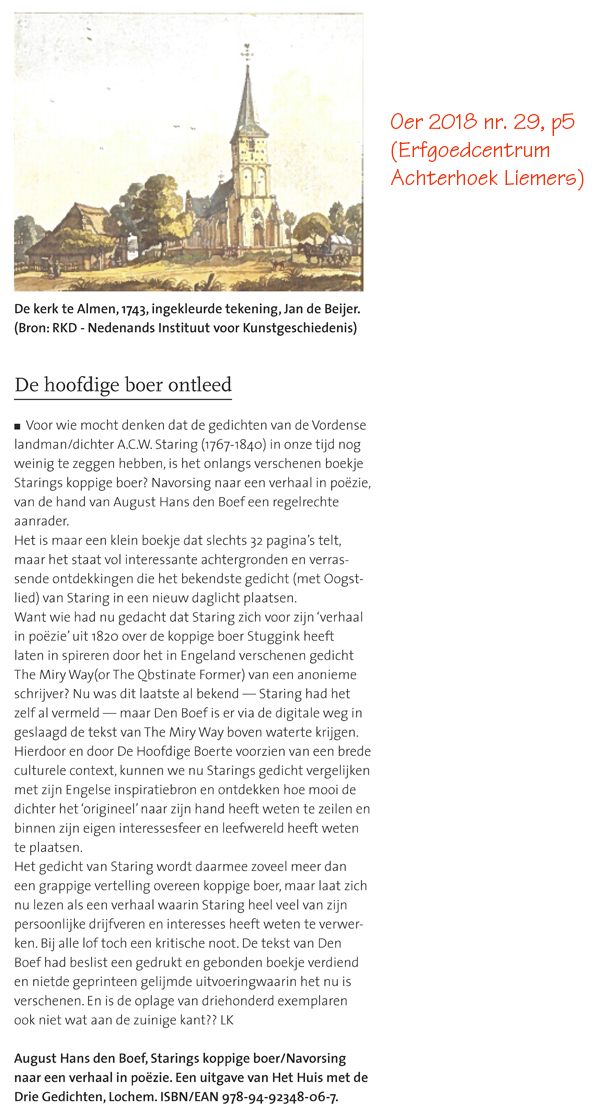 Oer 2018 nr. 29, p5 (Erfgoedcentrum Achterhoek Liemers)

De kerk te Almen, 1743, ingekleurde tekening, Jan de Beijer. (Bron: RKD - Nedenands Instituut voor Kunstgeschiedenis)

De hoofdige boer ontleed

■ Voor wie mocht denken dat de gedichten van de Vordense landman/dichter A.C.W. Staring (1767-1840) in onze tijd nog weinig te zeggen hebben, is het onlangs verschenen boekje Starings koppige boer? Navorsing naar een verhaal in poëzie, van de hand van August Hans den Boef een regelrechte aanrader.
Het is maar een klein boekje dat slechts 32 pagina's telt, maar het staat vol interessante achtergronden en verrassende ontdekkingen die het bekendste gedicht (met Oogstlied) van Staring in een nieuw daglicht plaatsen.
Want wie had nu gedacht dat Staring zich voor zijn 'verhaal in poëzie' uit 1820 over de koppige boer Stuggink heeft laten in spireren door het in Engeland verschenen gedicht The Miry Way(or The Qbstinate Former) van een anonieme schrijver? Nu was dit laatste al bekend — Staring had het zelf al vermeld — maar Den Boef is er via de digitale weg in geslaagd de tekst van The Miry Way boven waterte krijgen. Hierdoor en door De Hoofdige Boerte voorzien van een brede culturele context, kunnen we nu Starings gedicht vergelijken met zijn Engelse inspiratiebron en ontdekken hoe mooi de dichter het 'origineel' naar zijn hand heeft weten te zeilen en binnen zijn eigen interessesfeer en leefwereld heeft weten te plaatsen.
Het gedicht van Staring wordt daarmee zoveel meer dan een grappige vertelling overeen koppige boer, maar laat zich nu lezen als een verhaal waarin Staring heel veel van zijn persoonlijke drijfveren en interesses heeft weten te verwerken. Bij alle lof toch een kritische noot. De tekst van Den Boef had beslist een gedrukt en gebonden boekje verdiend en nietde geprinteen gelijmde uitvoeringwaarin het nu is verschenen. En is de oplage van driehonderd exemplaren ook niet wat aan de zuinige kant?? LK

August Hans den Boef, Starings koppige boer/Navorsing naar een verhaal in poëzie. Een uitgave van Het Huis met de Drie Gedichten, Lochem. ISBN/EAN 978-94-92348-06-7.